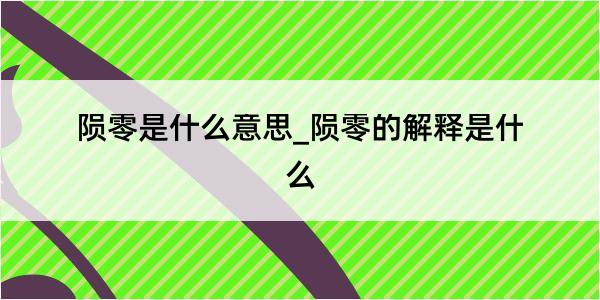 陨零是什么意思_陨零的解释是什么